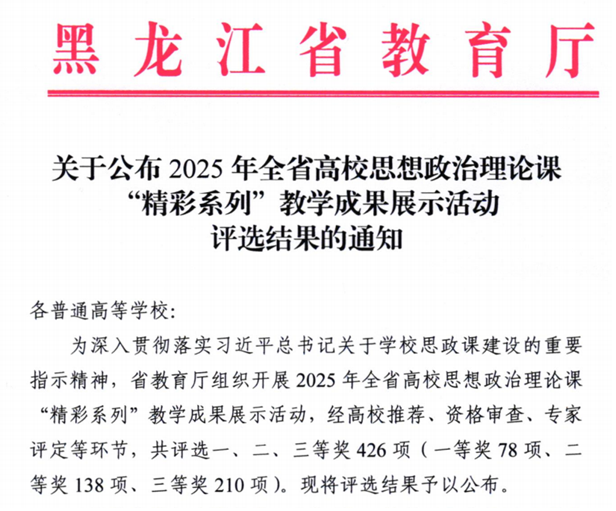 黑龙江省教育厅

关于公布 2025 年全省高校思想政治理论课“精彩系列”教学成果展示活动评选结果的通知

各普通高等学校:

为深入贯彻落实习近平总书记关于学校思政课建设的重要指示精神，省教育厅组织开展 2025 年全省高校思想政治理论课“精彩系列”教学成果展示活动，经高校推荐、资格审查、专家评定等环节，共评选一、二、三等奖 426 项（一等奖 78 项、二等奖 138 项、三等奖 210 项）。现将评选结果予以公布。